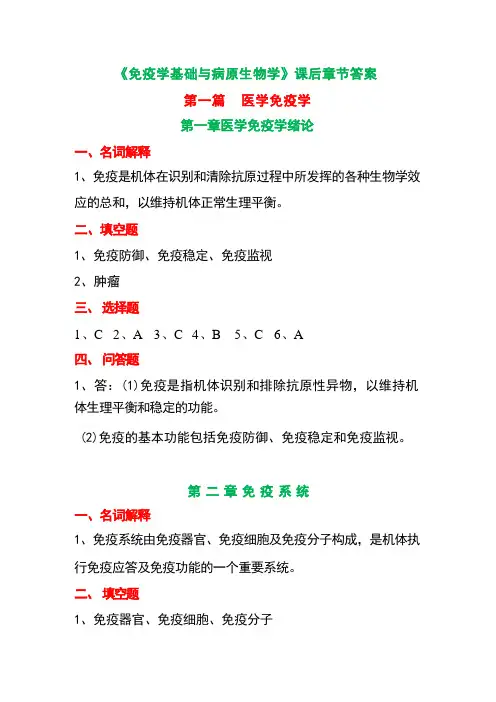 《免疫学基础与病原生物学》课后章节答案

第一篇　医学免疫学

第一章医学免疫学绪论

一、名词解释

1、免疫是机体在识别和清除抗原过程中所发挥的各种生物学效应的总和，以维持机体正常生理平衡。

二、填空题

1、免疫防御、免疫稳定、免疫监视

2、肿瘤

三、选择题

1、C　2、A　3、C　4、B　5、C　6、A

四、问答题

1、答：(1)免疫是指机体识别和排除抗原性异物，以维持机体生理平衡和稳定的功能。

(2)免疫的基本功能包括免疫防御、免疫稳定和免疫监视。

第 二 章 免 疫 系 统

一、名词解释

1、免疫系统由免疫器官、免疫细胞及免疫分子构成，是机体执行免疫应答及免疫功能的一个重要系统。

二、填空题

1、免疫器官、免疫细胞、免疫分子